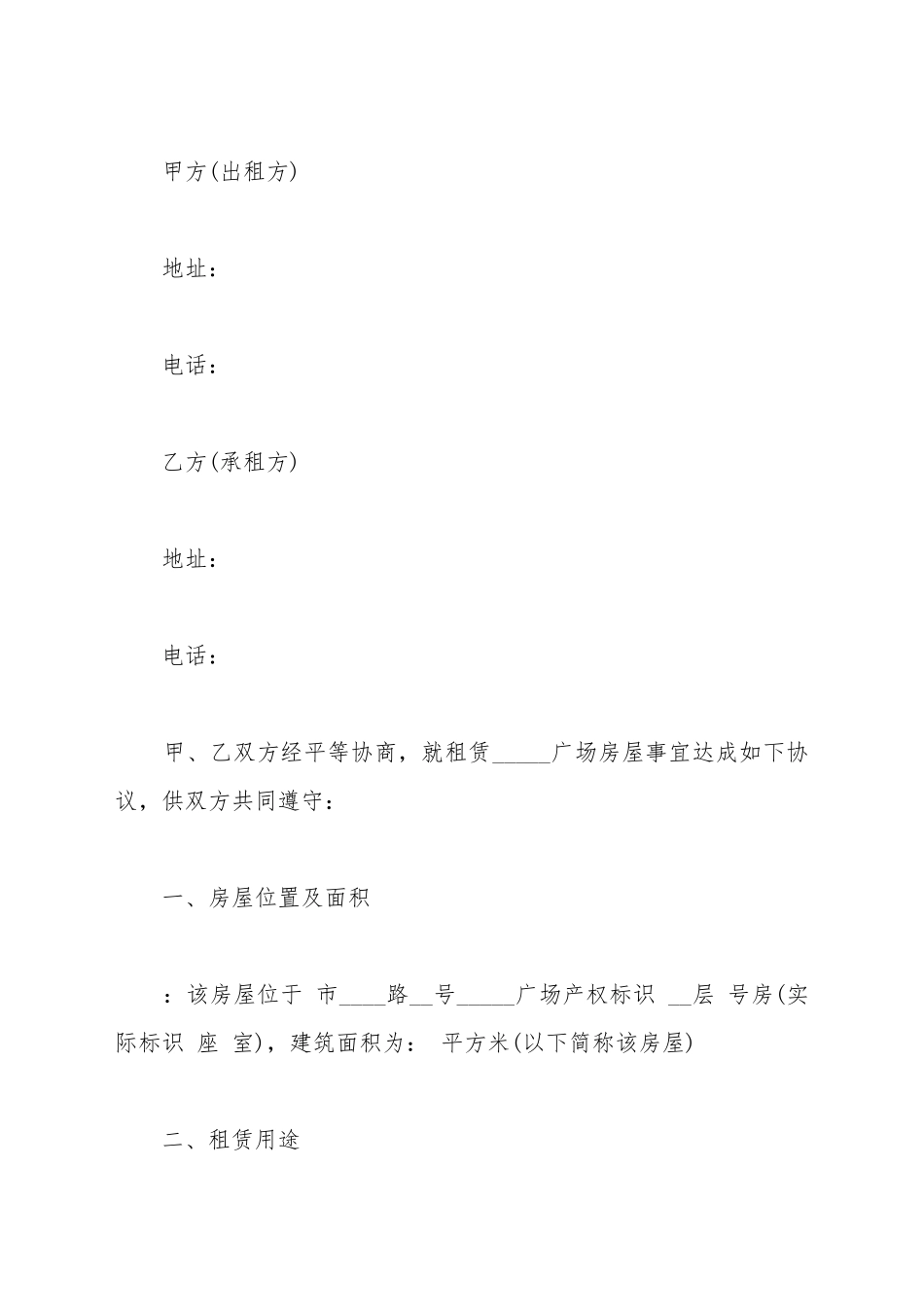 甲方(出租方)

地址：

电话：

乙方(承租方)

地址：

电话：

甲、乙双方经平等协商，就租赁_____广场房屋事宜达成如下协议，供双方共同遵守：

一、房屋位置及面积

：该房屋位于 市____路__号_____广场产权标识 __层 号房(实际标识 座 室)，建筑面积为： 平方米(以下简称该房屋)

二、租赁用途